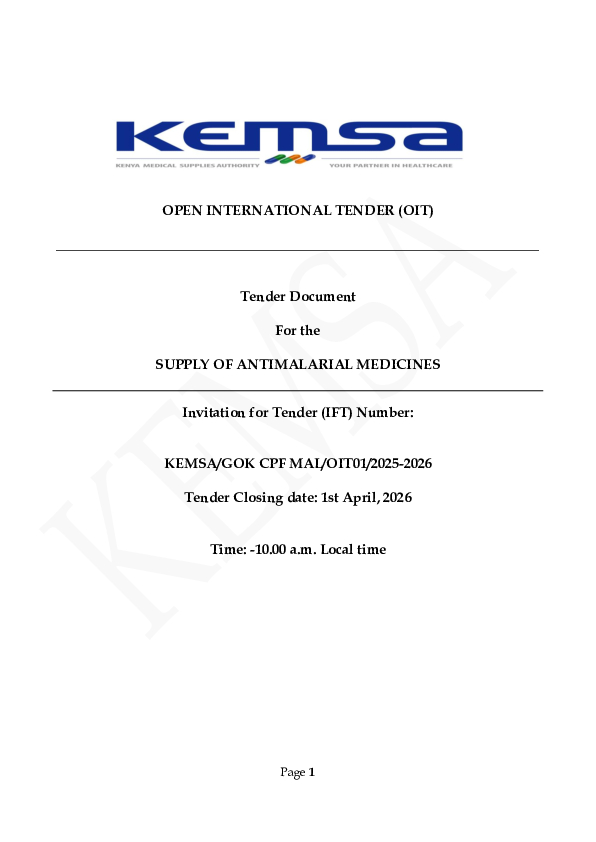 KEMSA
KENYA MEDICAL SUPPLIES AUTHORITY
YOUR PARTNER IN HEALTHCARE

OPEN INTERNATIONAL TENDER (OIT)

Tender Document

For the

SUPPLY OF ANTIMALARIAL MEDICINES

Invitation for Tender (IFT) Number:

KEMSA/GOK CPF MAL/OIT01/2025-2026

Tender Closing date: 1st April, 2026

Time: -10.00 a.m. Local time

Page 1

KEMSA